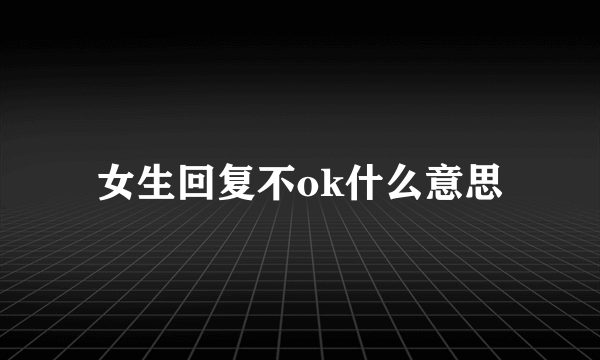 女生回复不ok什么意思